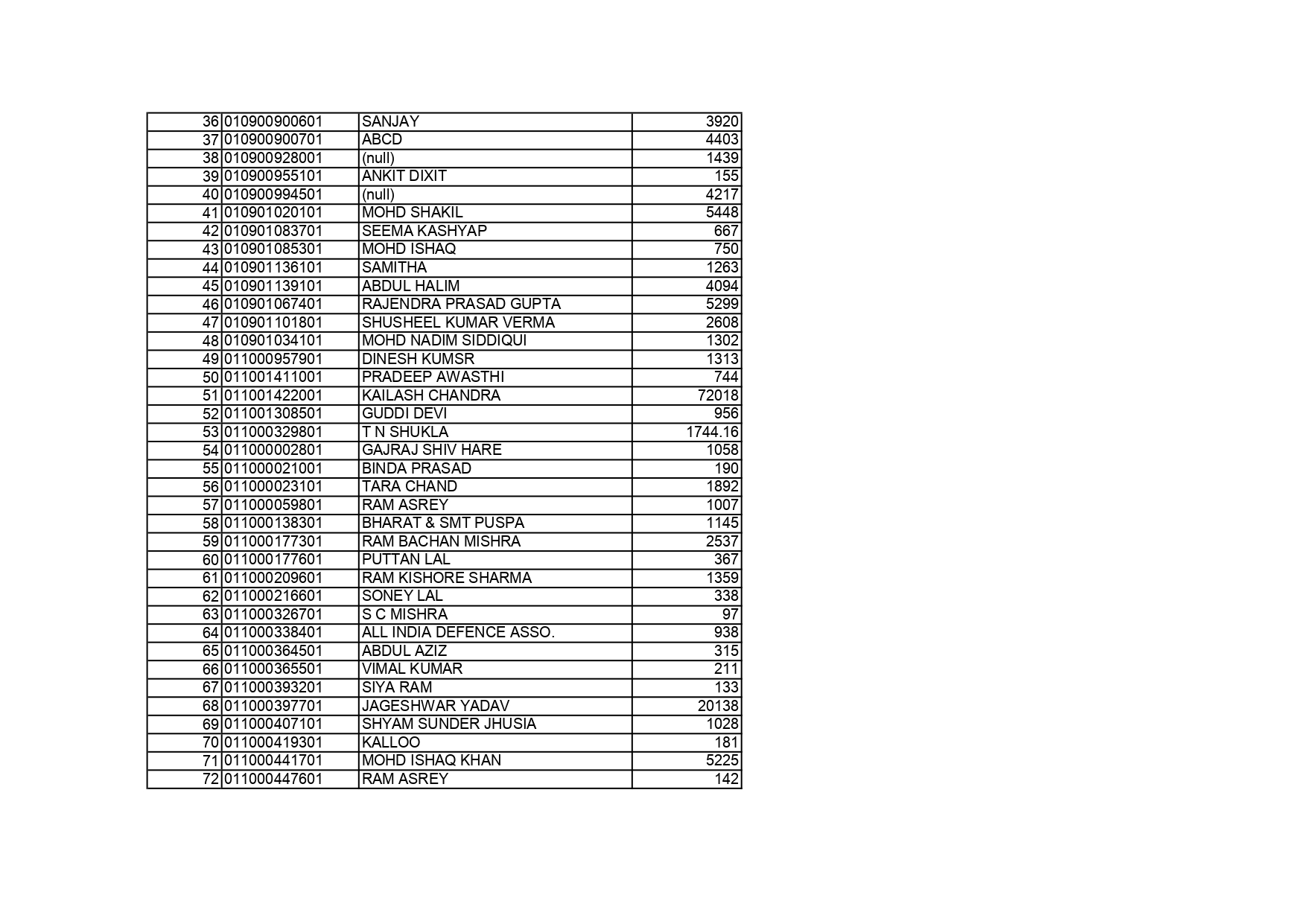 | | | | |
|---|---|---|---|
| 36 | 010900900601 | SANJAY | 3920 |
| 37 | 010900900701 | ABCD | 4403 |
| 38 | 010900928001 | (null) | 1439 |
| 39 | 010900955101 | ANKIT DIXIT | 155 |
| 40 | 010900994501 | (null) | 4217 |
| 41 | 010901020101 | MOHD SHAKIL | 5448 |
| 42 | 010901083701 | SEEMA KASHYAP | 667 |
| 43 | 010901085301 | MOHD ISHAQ | 750 |
| 44 | 010901136101 | SAMITHA | 1263 |
| 45 | 010901139101 | ABDUL HALIM | 4094 |
| 46 | 010901067401 | RAJENDRA PRASAD GUPTA | 5299 |
| 47 | 010901101801 | SHUSHEEL KUMAR VERMA | 2608 |
| 48 | 010901034101 | MOHD NADIM SIDDIQUI | 1302 |
| 49 | 011000957901 | DINESH KUMSR | 1313 |
| 50 | 011001411001 | PRADEEP AWASTHI | 744 |
| 51 | 011001422001 | KAILASH CHANDRA | 72018 |
| 52 | 011001308501 | GUDDI DEVI | 956 |
| 53 | 011000329801 | T N SHUKLA | 1744.16 |
| 54 | 011000002801 | GAJRAJ SHIV HARE | 1058 |
| 55 | 011000021001 | BINDA PRASAD | 190 |
| 56 | 011000023101 | TARA CHAND | 1892 |
| 57 | 011000059801 | RAM ASREY | 1007 |
| 58 | 011000138301 | BHARAT & SMT PUSPA | 1145 |
| 59 | 011000177301 | RAM BACHAN MISHRA | 2537 |
| 60 | 011000177601 | PUTTAN LAL | 367 |
| 61 | 011000209601 | RAM KISHORE SHARMA | 1359 |
| 62 | 011000216601 | SONEY LAL | 338 |
| 63 | 011000326701 | S C MISHRA | 97 |
| 64 | 011000338401 | ALL INDIA DEFENCE ASSO. | 938 |
| 65 | 011000364501 | ABDUL AZIZ | 315 |
| 66 | 011000365501 | VIMAL KUMAR | 211 |
| 67 | 011000393201 | SIYA RAM | 133 |
| 68 | 011000397701 | JAGESHWAR YADAV | 20138 |
| 69 | 011000407101 | SHYAM SUNDER JHUSIA | 1028 |
| 70 | 011000419301 | KALLOO | 181 |
| 71 | 011000441701 | MOHD ISHAQ KHAN | 5225 |
| 72 | 011000447601 | RAM ASREY | 142 |